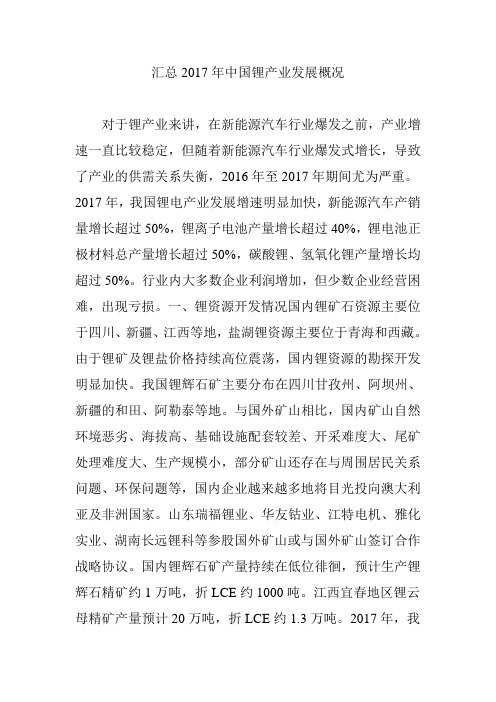 汇总 2017 年中国锂产业发展概况

对于锂产业来讲，在新能源汽车行业爆发之前，产业增速一直比较稳定，但随着新能源汽车行业爆发式增长，导致了产业的供需关系失衡，2016 年至 2017 年期间尤为严重。2017 年，我国锂电产业发展增速明显加快，新能源汽车产销量增长超过 50%，锂离子电池产量增长超过 40%，锂电池正极材料总产量增长超过 50%，碳酸锂、氢氧化锂产量增长均超过 50%。行业内大多数企业利润增加，但少数企业经营困难，出现亏损。一、锂资源开发情况国内锂矿石资源主要位于四川、新疆、江西等地，盐湖锂资源主要位于青海和西藏。由于锂矿及锂盐价格持续高位震荡，国内锂资源的勘探开发明显加快。我国锂辉石矿主要分布在四川甘孜州、阿坝州、新疆的和田、阿勒泰等地。与国外矿山相比，国内矿山自然环境恶劣、海拔高、基础设施配套较差、开采难度大、尾矿处理难度大、生产规模小，部分矿山还存在与周围居民关系问题、环保问题等，国内企业越来越多地将目光投向澳大利亚及非洲国家。山东瑞福锂业、华友钴业、江特电机、雅化实业、湖南长远锂科等参股国外矿山或与国外矿山签订合作战略协议。国内锂辉石矿产量持续在低位徘徊，预计生产锂辉石精矿约 1 万吨，折 LCE 约 1000 吨。江西宜春地区锂云母精矿产量预计 20 万吨，折 LCE 约 1.3 万吨。2017 年，我